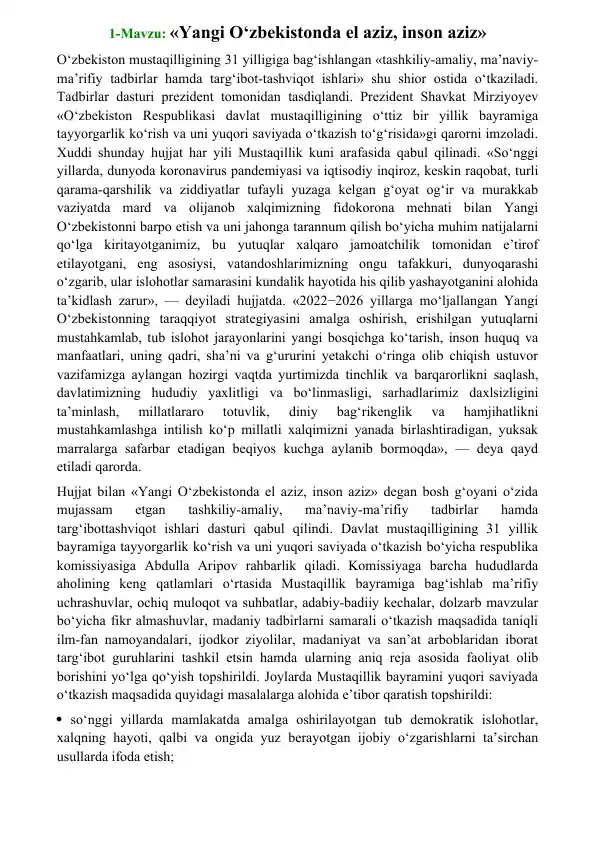 1-Mavzu: «Yangi O'zbekistonda el aziz, inson aziz»

O'zbekiston mustaqilligining 31 yilligiga bag'ishlangan «tashkiliy-amaliy, ma'naviy-ma'rifiy tadbirlar hamda targ'ibot-tashviqot ishlari» shu shior ostida o'tkaziladi. Tadbirlar dasturi prezident tomonidan tasdiqlandi. Prezident Shavkat Mirziyoyev «O'zbekiston Respublikasi davlat mustaqilligining o'ttiz bir yillik bayramiga tayyorgarlik ko'rish va uni yuqori saviyada o'tkazish to'g'risida»gi qarorni imzoladi. Xuddi shunday hujjat har yili Mustaqillik kuni arafasida qabul qilinadi. «So'nggi yillarda, dunyoda koronavirus pandemiyasi va iqtisodiy inqiroz, keskin raqobat, turli qarama-qarshilik va ziddiyatlar tufayli yuzaga kelgan g'oyat og'ir va murakkab vaziyatda mard va olijanob xalqimizning fidokorona mehnati bilan Yangi O'zbekistonni barpo etish va uni jahonga tarannum qilish bo'yicha muhim natijalarni qo'lga kiritayotganimiz, bu yutuqlar xalqaro jamoatchilik tomonidan e'tirof etilayotgani, eng asosiysi, vatandoshlarimizning ongu tafakkuri, dunyoqarashi o'zgarib, ular islohotlar samarasini kundalik hayotida his qilib yashayotganini alohida ta'kidlash zarur», — deyiladi hujjatda. «2022−2026 yillarga mo'ljallangan Yangi O'zbekistonning taraqqiyot strategiyasini amalga oshirish, erishilgan yutuqlarni mustahkamlab, tub islohot jarayonlarini yangi bosqichga ko'tarish, inson huquq va manfaatlari, uning qadri, sha'ni va g'ururini yetakchi o'ringa olib chiqish ustuvor vazifamizga aylangan hozirgi vaqtda yurtimizda tinchlik va barqarorlikni saqlash, davlatimizning hududiy yaxlitligi va bo'linmasligi, sarhadlarimiz daxlsizligini ta'minlash, millatlararo totuvlik, diniy bag'rikenglik va hamjihatlikni mustahkamlashga intilish ko'p millatli xalqimizni yanada birlashtiradigan, yuksak marralarga safarbar etadigan beqiyos kuchga aylanib bormoqda», — deya qayd etiladi qarorda.

Hujjat bilan «Yangi O'zbekistonda el aziz, inson aziz» degan bosh g'oyani o'zida mujassam etgan tashkiliy-amaliy, ma'naviy-ma'rifiy tadbirlar hamda targ'ibottashviqot ishlari dasturi qabul qilindi. Davlat mustaqilligining 31 yillik bayramiga tayyorgarlik ko'rish va uni yuqori saviyada o'tkazish bo'yicha respublika komissiyasiga Abdulla Aripov rahbarlik qiladi. Komissiyaga barcha hududlarda aholining keng qatlamlari o'rtasida Mustaqillik bayramiga bag'ishlab ma'rifiy uchrashuvlar, ochiq muloqot va suhbatlar, adabiy-badiiy kechalar, dolzarb mavzular bo'yicha fikr almashuvlar, madaniy tadbirlarni samarali o'tkazish maqsadida taniqli ilm-fan namoyandalari, ijodkor ziyolilar, madaniyat va san'at arboblaridan iborat targ'ibot guruhlarini tashkil etsin hamda ularning aniq reja asosida faoliyat olib borishini yo'lga qo'yish topshirildi. Joylarda Mustaqillik bayramini yuqori saviyada o'tkazish maqsadida quyidagi masalalarga alohida e'tibor qaratish topshirildi:

• so'nggi yillarda mamlakatda amalga oshirilayotgan tub demokratik islohotlar, xalqning hayoti, qalbi va ongida yuz berayotgan ijobiy o'zgarishlarni ta'sirchan usullarda ifoda etish;